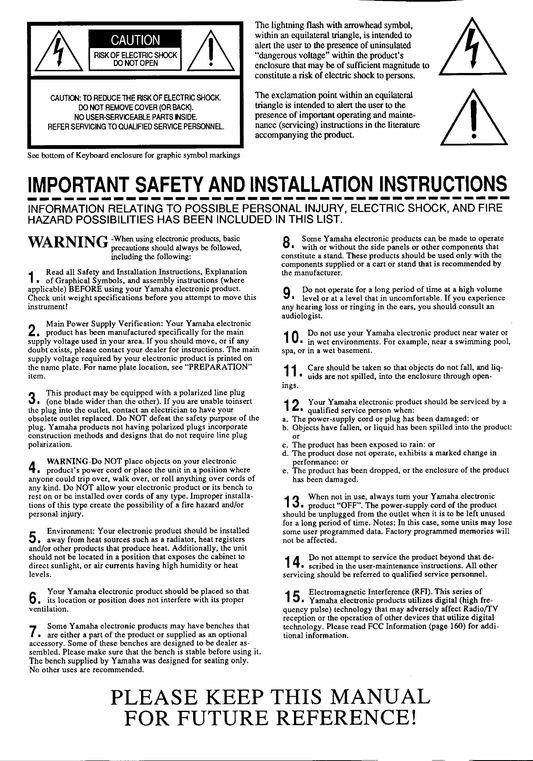 CAUTION
RISK OF ELECTRIC SHOCK
DO NOT OPEN

CAUTION: TO REDUCE THE RISK OF ELECTRIC SHOCK.
DO NOT REMOVE COVER (OR BACK).
NO USER-SERVICEABLE PARTS INSIDE.
REFER SERVICING TO QUALIFIED SERVICE PERSONNEL.

See bottom of Keyboard enclosure for graphic symbol markings

The lightning flash with arrowhead symbol, within an equilateral triangle, is intended to alert the user to the presence of uninsulated "dangerous voltage" within the product's enclosure that may be of sufficient magnitude to constitute a risk of electric shock to persons.

The exclamation point within an equilateral triangle is intended to alert the user to the presence of important operating and maintenance (servicing) instructions in the literature accompanying the product.

IMPORTANT SAFETY AND INSTALLATION INSTRUCTIONS

INFORMATION RELATING TO POSSIBLE PERSONAL INJURY, ELECTRIC SHOCK, AND FIRE HAZARD POSSIBILITIES HAS BEEN INCLUDED IN THIS LIST.

WARNING -When using electronic products, basic precautions should always be followed, including the following:

1. Read all Safety and Installation Instructions, Explanation of Graphical Symbols, and assembly instructions (where applicable) BEFORE using your Yamaha electronic product. Check unit weight specifications before you attempt to move this instrument!

2. Main Power Supply Verification: Your Yamaha electronic product has been manufactured specifically for the main supply voltage used in your area. If you should move, or if any doubt exists, please contact your dealer for instructions. The main supply voltage required by your electronic product is printed on the name plate. For name plate location, see "PREPARATION" item.

3. This product may be equipped with a polarized line plug (one blade wider than the other). If you are unable toinsert the plug into the outlet, contact an electrician to have your obsolete outlet replaced. Do NOT defeat the safety purpose of the plug. Yamaha products not having polarized plugs incorporate construction methods and designs that do not require line plug polarization.

4. WARNING-Do NOT place objects on your electronic product's power cord or place the unit in a position where anyone could trip over, walk over, or roll anything over cords of any kind. Do NOT allow your electronic product or its bench to rest on or be installed over cords of any type. Improper installations of this type create the possibility of a fire hazard and/or personal injury.

5. Environment: Your electronic product should be installed away from heat sources such as a radiator, heat registers and/or other products that produce heat. Additionally, the unit should not be located in a position that exposes the cabinet to direct sunlight, or air currents having high humidity or heat levels.

6. Your Yamaha electronic product should be placed so that its location or position does not interfere with its proper ventilation.

7. Some Yamaha electronic products may have benches that are either a part of the product or supplied as an optional accessory. Some of these benches are designed to be dealer assembled. Please make sure that the bench is stable before using it. The bench supplied by Yamaha was designed for seating only. No other uses are recommended.

8. Some Yamaha electronic products can be made to operate with or without the side panels or other components that constitute a stand. These products should be used only with the components supplied or a cart or stand that is recommended by the manufacturer.

9. Do not operate for a long period of time at a high volume level or at a level that in uncomfortable. If you experience any hearing loss or ringing in the ears, you should consult an audiologist.

10. Do not use your Yamaha electronic product near water or in wet environments. For example, near a swimming pool, spa, or in a wet basement.

11. Care should be taken so that objects do not fall, and liquids are not spilled, into the enclosure through openings.

12. Your Yamaha electronic product should be serviced by a qualified service person when:
a. The power-supply cord or plug has been damaged: or
b. Objects have fallen, or liquid has been spilled into the product: or
c. The product has been exposed to rain: or
d. The product dose not operate, exhibits a marked change in performance: or
e. The product has been dropped, or the enclosure of the product has been damaged.

13. When not in use, always turn your Yamaha electronic product "OFF". The power-supply cord of the product should be unplugged from the outlet when it is to be left unused for a long period of time. Notes: In this case, some units may lose some user programmed data. Factory programmed memories will not be affected.

14. Do not attempt to service the product beyond that described in the user-maintenance instructions. All other servicing should be referred to qualified service personnel.

15. Electromagnetic Interference (RFI). This series of Yamaha electronic products utilizes digital (high frequency pulse) technology that may adversely affect Radio/TV reception or the operation of other devices that utilize digital technology. Please read FCC Information (page 160) for additional information.

PLEASE KEEP THIS MANUAL
FOR FUTURE REFERENCE!